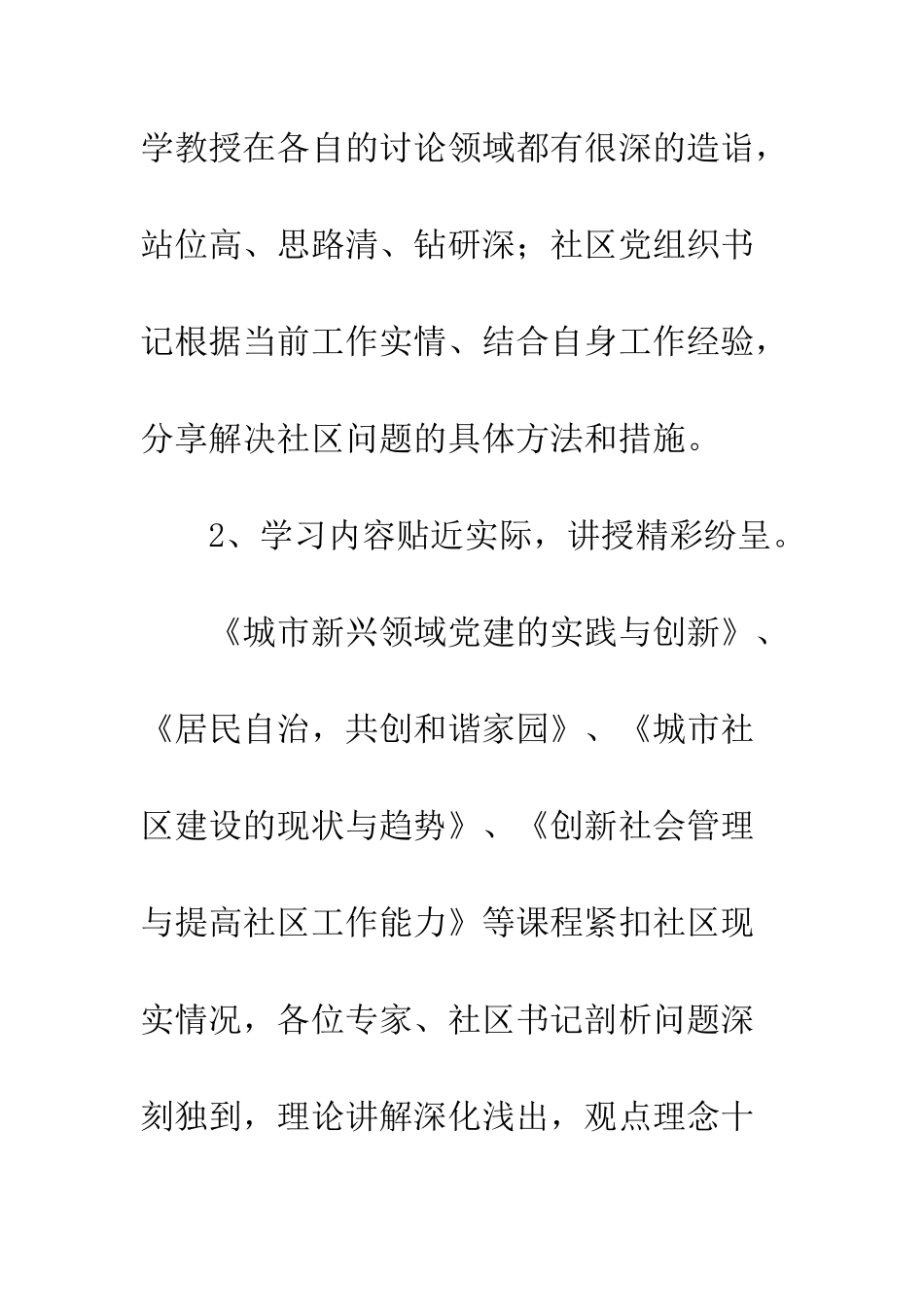 学教授在各自的讨论领域都有很深的造诣，站位高、思路清、钻研深；社区党组织书记根据当前工作实情、结合自身工作经验，分享解决社区问题的具体方法和措施。

2、学习内容贴近实际，讲授精彩纷呈。

《城市新兴领域党建的实践与创新》、《居民自治，共创和谐家园》、《城市社区建设的现状与趋势》、《创新社会管理与提高社区工作能力》等课程紧扣社区现实情况，各位专家、社区书记剖析问题深刻独到，理论讲解深化浅出，观点理念十